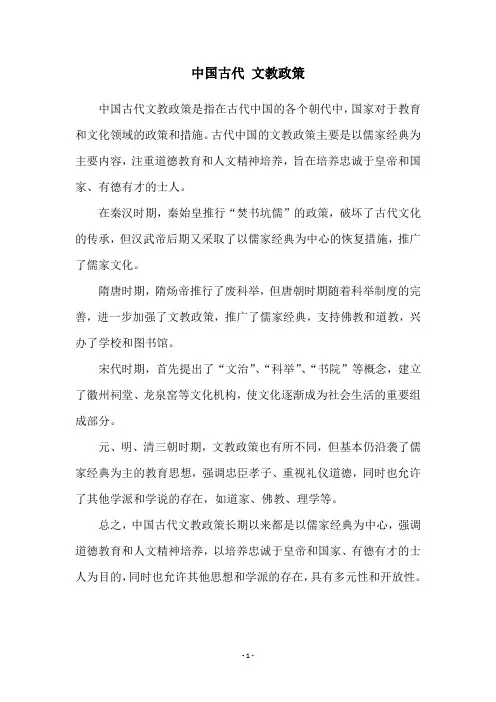 中国古代 文教政策

中国古代文教政策是指在古代中国的各个朝代中，国家对于教育和文化领域的政策和措施。古代中国的文教政策主要是以儒家经典为主要内容，注重道德教育和人文精神培养，旨在培养忠诚于皇帝和国家、有德有才的士人。

在秦汉时期，秦始皇推行“焚书坑儒”的政策，破坏了古代文化的传承，但汉武帝后期又采取了以儒家经典为中心的恢复措施，推广了儒家文化。

隋唐时期，隋炀帝推行了废科举，但唐朝时期随着科举制度的完善，进一步加强了文教政策，推广了儒家经典，支持佛教和道教，兴办了学校和图书馆。

宋代时期，首先提出了“文治”、“科举”、“书院”等概念，建立了徽州祠堂、龙泉窑等文化机构，使文化逐渐成为社会生活的重要组成部分。

元、明、清三朝时期，文教政策也有所不同，但基本仍沿袭了儒家经典为主的教育思想，强调忠臣孝子、重视礼仪道德，同时也允许了其他学派和学说的存在，如道家、佛教、理学等。

总之，中国古代文教政策长期以来都是以儒家经典为中心，强调道德教育和人文精神培养，以培养忠诚于皇帝和国家、有德有才的士人为目的，同时也允许其他思想和学派的存在，具有多元性和开放性。

- 1 -